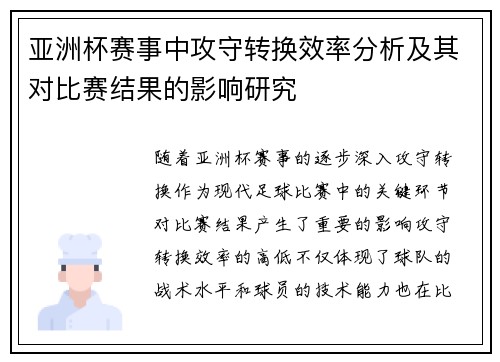 亚洲杯赛事中攻守转换效率分析及其对比赛结果的影响研究

随着亚洲杯赛事的逐步深入攻守转换作为现代足球比赛中的关键环节对比赛结果产生了重要的影响攻守转换效率的高低不仅体现了球队的战术水平和球员的技术能力也在比